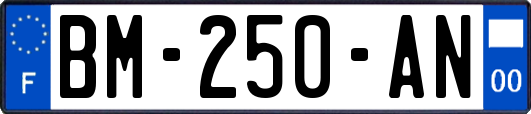 F
BM-250-AN
00